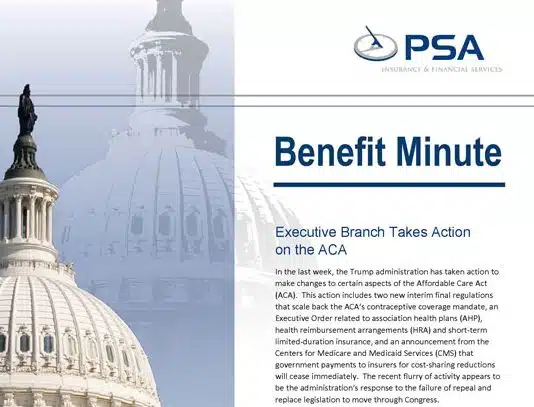 PSA
INSURANCE & FINANCIAL SERVICES

Benefit Minute

Executive Branch Takes Action on the ACA

In the last week, the Trump administration has taken action to make changes to certain aspects of the Affordable Care Act (ACA). This action includes two new interim final regulations that scale back the ACA's contraceptive coverage mandate, an Executive Order related to association health plans (AHP), health reimbursement arrangements (HRA) and short-term limited-duration insurance, and an announcement from the Centers for Medicare and Medicaid Services (CMS) that government payments to insurers for cost-sharing reductions will cease immediately. The recent flurry of activity appears to be the administration's response to the failure of repeal and replace legislation to move through Congress.